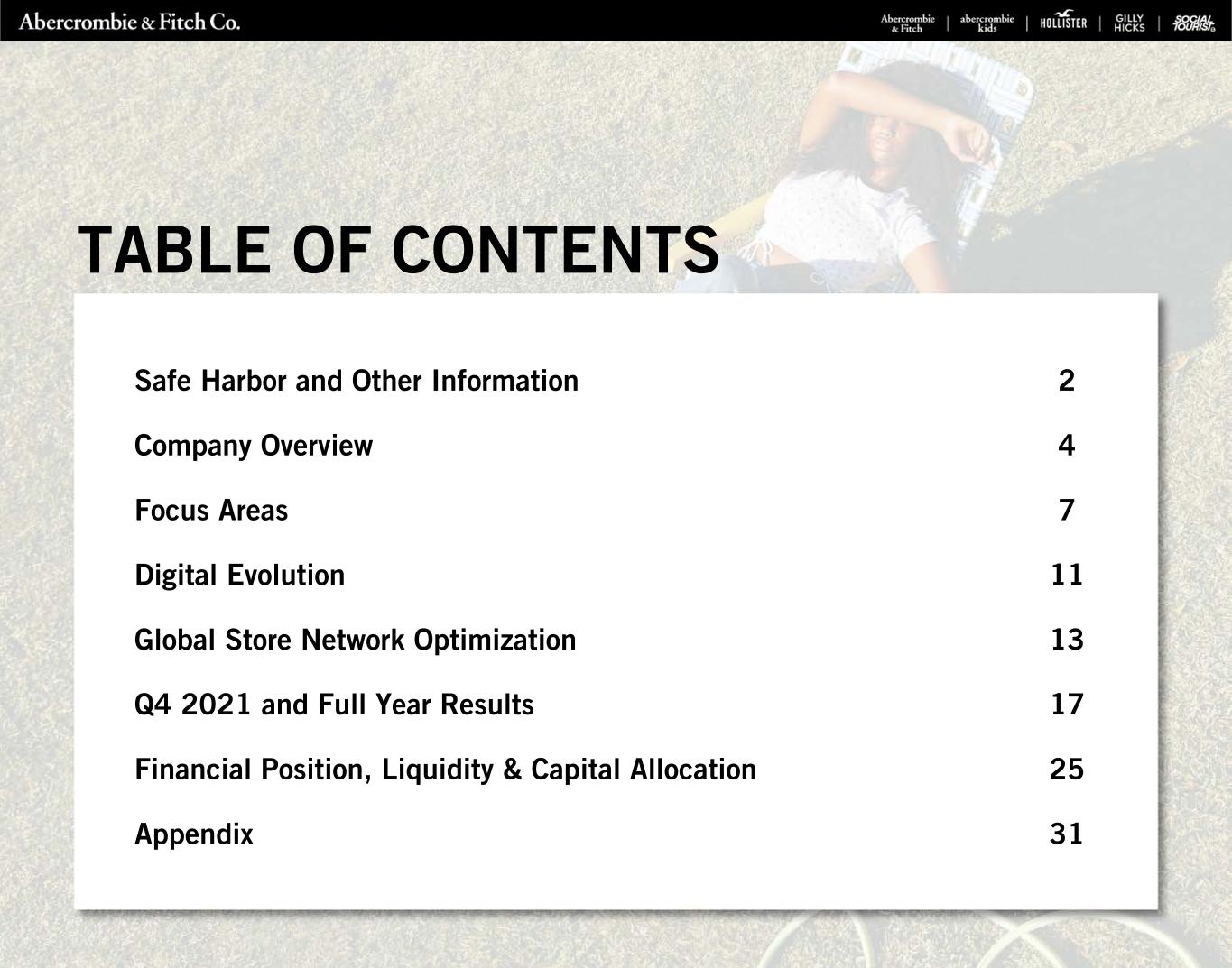 Abercrombie & Fitch Co.

Abercrombie & Fitch | abercrombie kids | HOLLISTER | GILLY HICKS | SOCIAL TOURIST

TABLE OF CONTENTS

Safe Harbor and Other Information 2

Company Overview 4

Focus Areas 7

Digital Evolution 11

Global Store Network Optimization 13

Q4 2021 and Full Year Results 17

Financial Position, Liquidity & Capital Allocation 25

Appendix 31